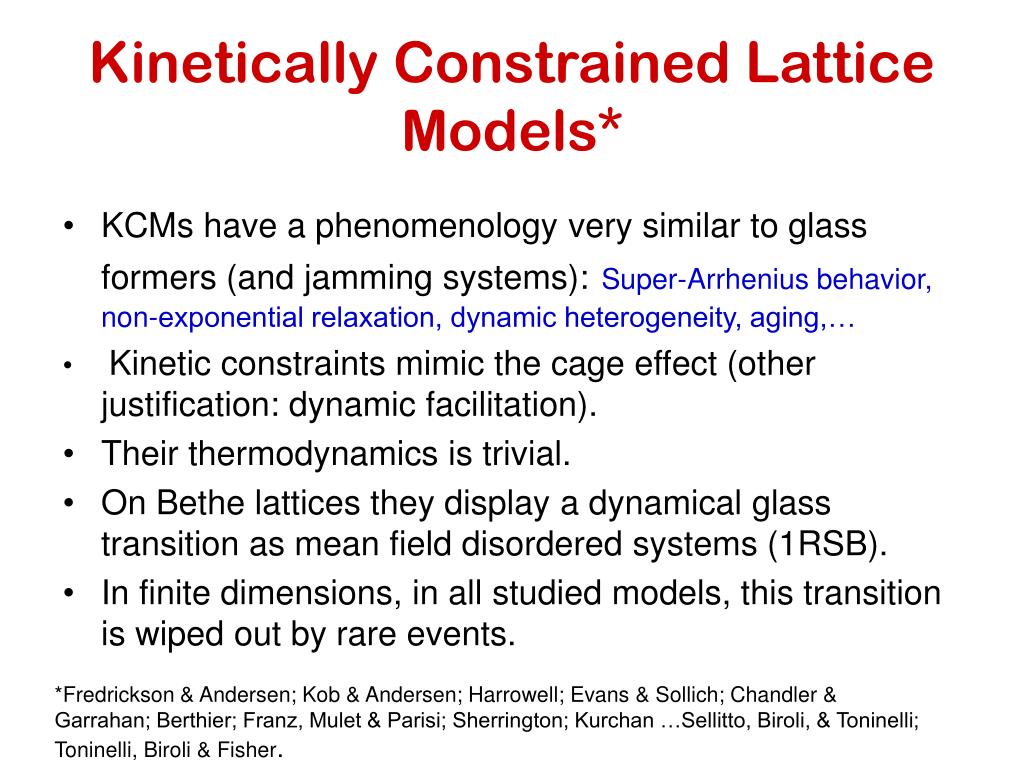 Kinetically Constrained Lattice Models*

• KCMs have a phenomenology very similar to glass formers (and jamming systems): Super-Arrhenius behavior, non-exponential relaxation, dynamic heterogeneity, aging,…
• Kinetic constraints mimic the cage effect (other justification: dynamic facilitation).
• Their thermodynamics is trivial.
• On Bethe lattices they display a dynamical glass transition as mean field disordered systems (1RSB).
• In finite dimensions, in all studied models, this transition is wiped out by rare events.

*Fredrickson & Andersen; Kob & Andersen; Harrowell; Evans & Sollich; Chandler & Garrahan; Berthier; Franz, Mulet & Parisi; Sherrington; Kurchan …Sellitto, Biroli, & Toninelli; Toninelli, Biroli & Fisher.